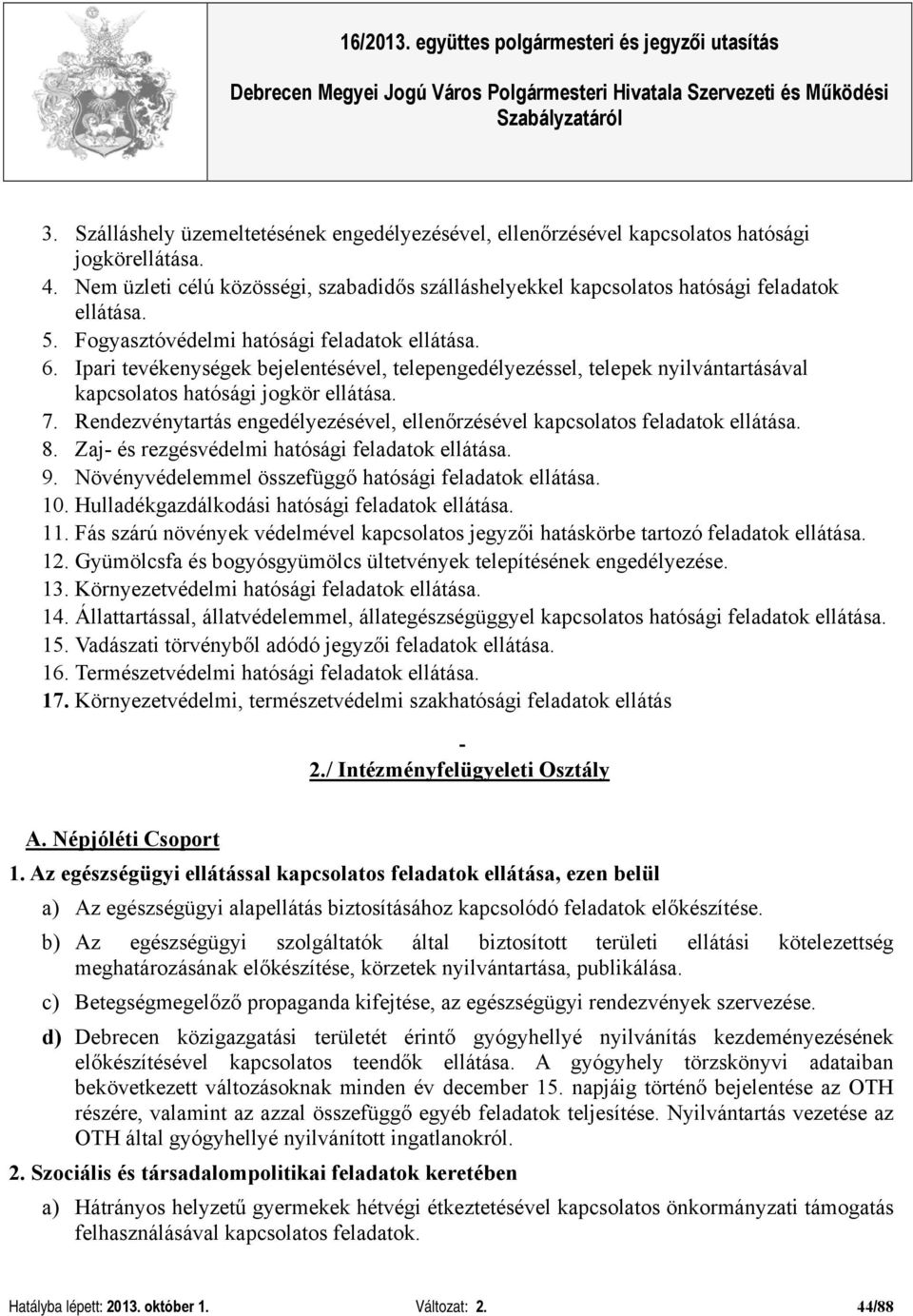 16/2013. együttes polgármesteri és jegyzői utasítás

Debrecen Megyei Jogú Város Polgármesteri Hivatala Szervezeti és Működési Szabályzatáról

3. Szálláshely üzemeltetésének engedélyezésével, ellenőrzésével kapcsolatos hatósági jogkörellátása.
4. Nem üzleti célú közösségi, szabadidős szálláshelyekkel kapcsolatos hatósági feladatok ellátása.
5. Fogyasztóvédelmi hatósági feladatok ellátása.
6. Ipari tevékenységek bejelentésével, telepengedélyezéssel, telepek nyilvántartásával kapcsolatos hatósági jogkör ellátása.
7. Rendezvénytartás engedélyezésével, ellenőrzésével kapcsolatos feladatok ellátása.
8. Zaj- és rezgésvédelmi hatósági feladatok ellátása.
9. Növényvédelemmel összefüggő hatósági feladatok ellátása.
10. Hulladékgazdálkodási hatósági feladatok ellátása.
11. Fás szárú növények védelmével kapcsolatos jegyzői hatáskörbe tartozó feladatok ellátása.
12. Gyümölcsfa és bogyósgyümölcs ültetvények telepítésének engedélyezése.
13. Környezetvédelmi hatósági feladatok ellátása.
14. Állattartással, állatvédelemmel, állategészségüggyel kapcsolatos hatósági feladatok ellátása.
15. Vadászati törvényből adódó jegyzői feladatok ellátása.
16. Természetvédelmi hatósági feladatok ellátása.
17. Környezetvédelmi, természetvédelmi szakhatósági feladatok ellátás

-
2./ Intézményfelügyeleti Osztály

A. Népjóléti Csoport

1. Az egészségügyi ellátással kapcsolatos feladatok ellátása, ezen belül

a) Az egészségügyi alapellátás biztosításához kapcsolódó feladatok előkészítése.

b) Az egészségügyi szolgáltatók által biztosított területi ellátási kötelezettség meghatározásának előkészítése, körzetek nyilvántartása, publikálása.

c) Betegségmegelőző propaganda kifejtése, az egészségügyi rendezvények szervezése.

d) Debrecen közigazgatási területét érintő gyógyhellyé nyilvánítás kezdeményezésének előkészítésével kapcsolatos teendők ellátása. A gyógyhely törzskönyvi adataiban bekövetkezett változásoknak minden év december 15. napjáig történő bejelentése az OTH részére, valamint az azzal összefüggő egyéb feladatok teljesítése. Nyilvántartás vezetése az OTH által gyógyhellyé nyilvánított ingatlanokról.

2. Szociális és társadalompolitikai feladatok keretében

a) Hátrányos helyzetű gyermekek hétvégi étkeztetésével kapcsolatos önkormányzati támogatás felhasználásával kapcsolatos feladatok.

Hatályba lépett: 2013. október 1. Változat: 2. 44/88